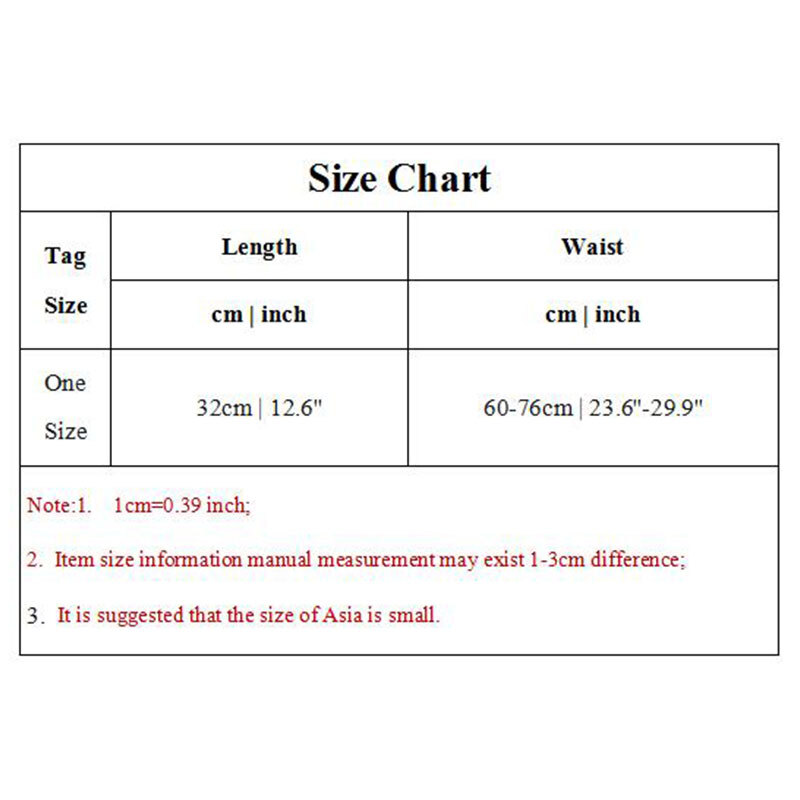 Size Chart

| Tag Size | Length | Waist |
|---|---|---|
| | cm \| inch | cm \| inch |
| One Size | 32cm \| 12.6" | 60-76cm \| 23.6"-29.9" |

Note:1. 1cm=0.39 inch;

2. Item size information manual measurement may exist 1-3cm difference;

3. It is suggested that the size of Asia is small.